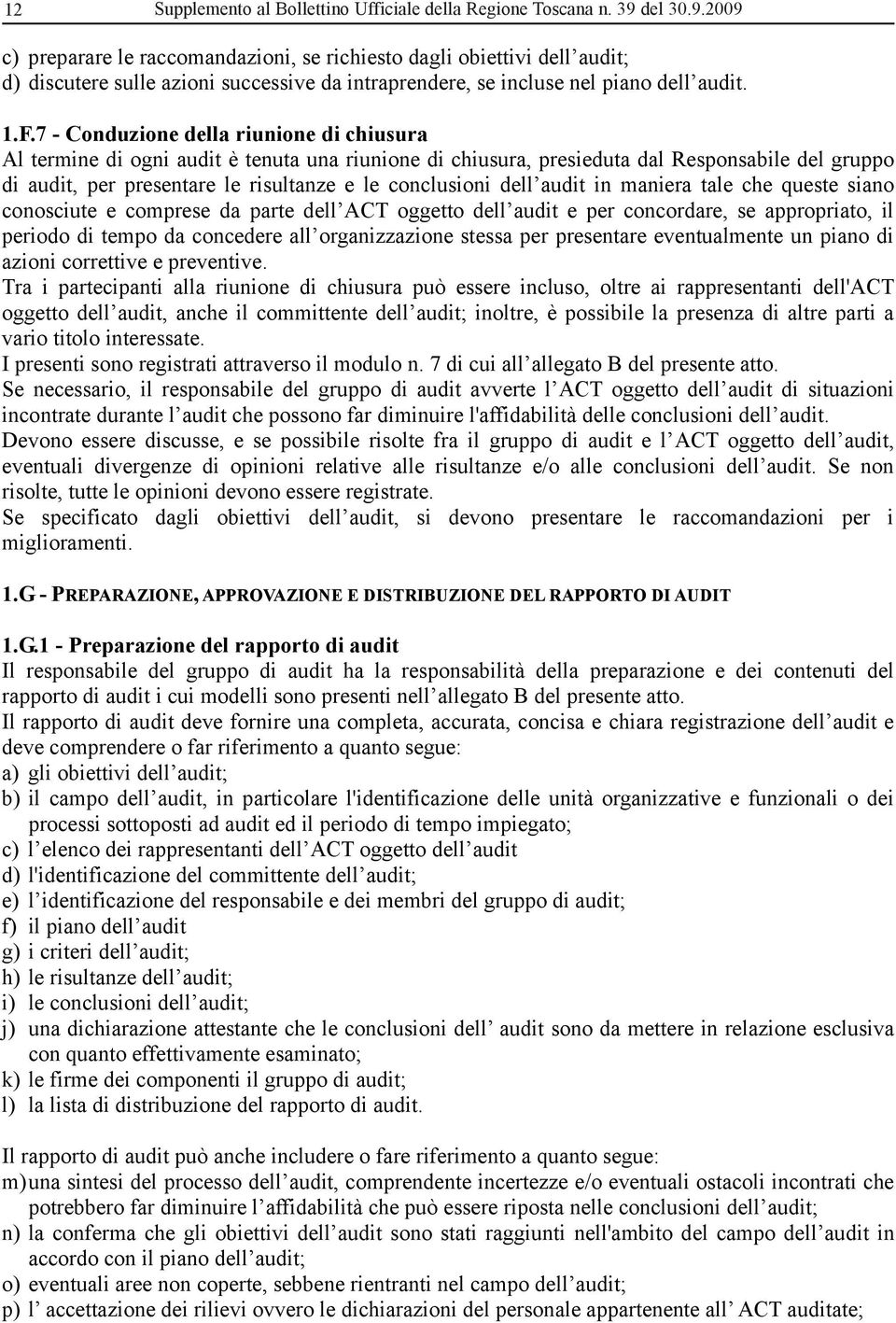 12 Supplemento al Bollettino Ufficiale della Regione Toscana n. 39 del 30.9.2009

c) preparare le raccomandazioni, se richiesto dagli obiettivi dell’audit;
d) discutere sulle azioni successive da intraprendere, se incluse nel piano dell’audit.

1.F.7 - Conduzione della riunione di chiusura
Al termine di ogni audit è tenuta una riunione di chiusura, presieduta dal Responsabile del gruppo di audit, per presentare le risultanze e le conclusioni dell’audit in maniera tale che queste siano conosciute e comprese da parte dell’ACT oggetto dell’audit e per concordare, se appropriato, il periodo di tempo da concedere all’organizzazione stessa per presentare eventualmente un piano di azioni correttive e preventive.
Tra i partecipanti alla riunione di chiusura può essere incluso, oltre ai rappresentanti dell'ACT oggetto dell’audit, anche il committente dell’audit; inoltre, è possibile la presenza di altre parti a vario titolo interessate.
I presenti sono registrati attraverso il modulo n. 7 di cui all’allegato B del presente atto.
Se necessario, il responsabile del gruppo di audit avverte l’ACT oggetto dell’audit di situazioni incontrate durante l’audit che possono far diminuire l'affidabilità delle conclusioni dell’audit.
Devono essere discusse, e se possibile risolte fra il gruppo di audit e l’ACT oggetto dell’audit, eventuali divergenze di opinioni relative alle risultanze e/o alle conclusioni dell’audit. Se non risolte, tutte le opinioni devono essere registrate.
Se specificato dagli obiettivi dell’audit, si devono presentare le raccomandazioni per i miglioramenti.

1.G - PREPARAZIONE, APPROVAZIONE E DISTRIBUZIONE DEL RAPPORTO DI AUDIT

1.G.1 - Preparazione del rapporto di audit
Il responsabile del gruppo di audit ha la responsabilità della preparazione e dei contenuti del rapporto di audit i cui modelli sono presenti nell’allegato B del presente atto.
Il rapporto di audit deve fornire una completa, accurata, concisa e chiara registrazione dell’audit e deve comprendere o far riferimento a quanto segue:
a) gli obiettivi dell’audit;
b) il campo dell’audit, in particolare l'identificazione delle unità organizzative e funzionali o dei processi sottoposti ad audit ed il periodo di tempo impiegato;
c) l’elenco dei rappresentanti dell’ACT oggetto dell’audit
d) l'identificazione del committente dell’audit;
e) l’identificazione del responsabile e dei membri del gruppo di audit;
f) il piano dell’audit
g) i criteri dell’audit;
h) le risultanze dell’audit;
i) le conclusioni dell’audit;
j) una dichiarazione attestante che le conclusioni dell’ audit sono da mettere in relazione esclusiva con quanto effettivamente esaminato;
k) le firme dei componenti il gruppo di audit;
l) la lista di distribuzione del rapporto di audit.

Il rapporto di audit può anche includere o fare riferimento a quanto segue:
m) una sintesi del processo dell’audit, comprendente incertezze e/o eventuali ostacoli incontrati che potrebbero far diminuire l’affidabilità che può essere riposta nelle conclusioni dell’audit;
n) la conferma che gli obiettivi dell’audit sono stati raggiunti nell'ambito del campo dell’audit in accordo con il piano dell’audit;
o) eventuali aree non coperte, sebbene rientranti nel campo dell’audit;
p) l’ accettazione dei rilievi ovvero le dichiarazioni del personale appartenente all’ ACT auditate;